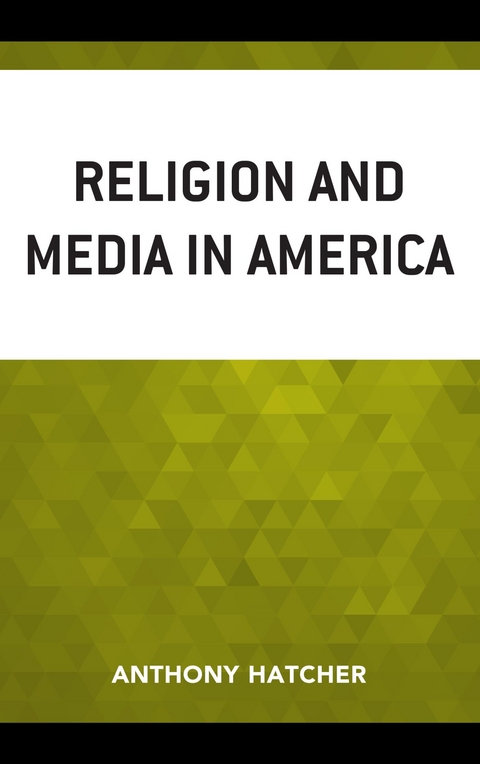 RELIGION AND MEDIA IN AMERICA

ANTHONY HATCHER